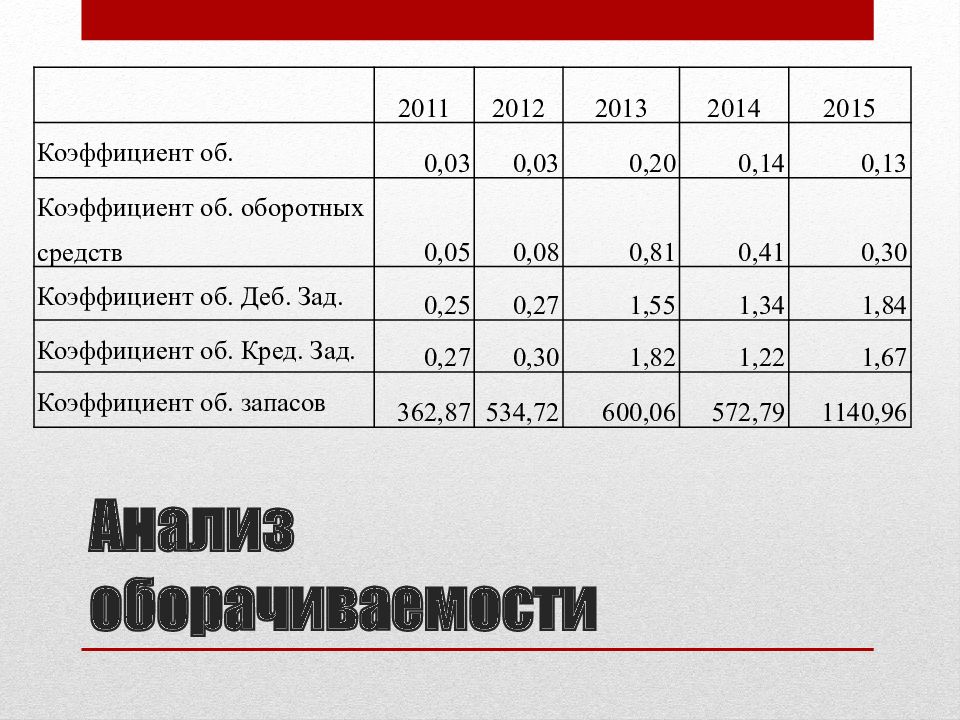 | | 2011 | 2012 | 2013 | 2014 | 2015 |
|---|---|---|---|---|---|
| Коэффициент об. | 0,03 | 0,03 | 0,20 | 0,14 | 0,13 |
| Коэффициент об. оборотных средств | 0,05 | 0,08 | 0,81 | 0,41 | 0,30 |
| Коэффициент об. Деб. Зад. | 0,25 | 0,27 | 1,55 | 1,34 | 1,84 |
| Коэффициент об. Кред. Зад. | 0,27 | 0,30 | 1,82 | 1,22 | 1,67 |
| Коэффициент об. запасов | 362,87 | 534,72 | 600,06 | 572,79 | 1140,96 |

Анализ оборачиваемости